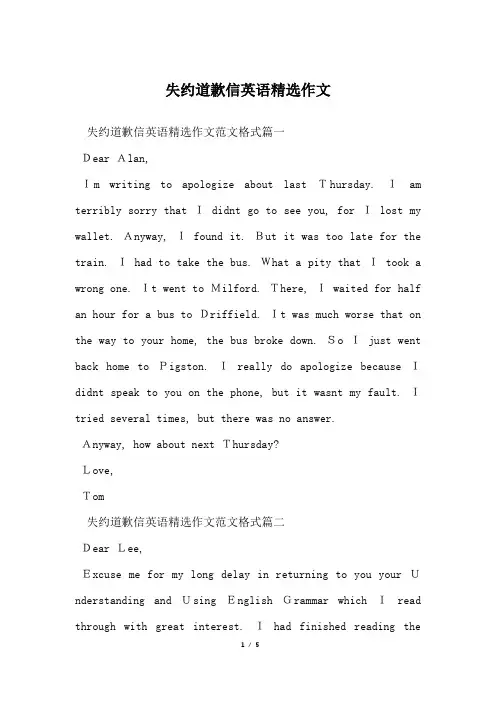 失约道歉信英语精选作文

失约道歉信英语精选作文范文格式篇一

Dear Alan,

Im writing to apologize about last Thursday. I am terribly sorry that I didnt go to see you, for I lost my wallet. Anyway, I found it. But it was too late for the train. I had to take the bus. What a pity that I took a wrong one. It went to Milford. There, I waited for half an hour for a bus to Driffield. It was much worse that on the way to your home, the bus broke down. So I just went back home to Pigston. I really do apologize because I didnt speak to you on the phone, but it wasnt my fault. I tried several times, but there was no answer.

Anyway, how about next Thursday?

Love,

Tom

失约道歉信英语精选作文范文格式篇二

Dear Lee,

Excuse me for my long delay in returning to you your Understanding and Using English Grammar which I read through with great interest. I had finished reading the

1 / 5